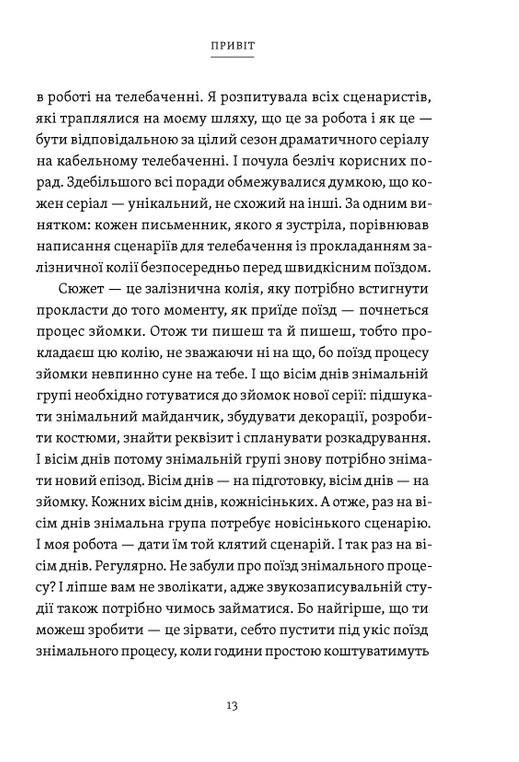 ПРИВІТ

в роботі на телебаченні. Я розпитувала всіх сценаристів, які траплялися на моєму шляху, що це за робота і як це — бути відповідальною за цілий сезон драматичного серіалу на кабельному телебаченні. І почула безліч корисних порад. Здебільшого всі поради обмежувалися думкою, що кожен серіал — унікальний, не схожий на інші. За одним винятком: кожен письменник, якого я зустріла, порівнював написання сценаріїв для телебачення із прокладанням залізничної колії безпосередньо перед швидкісним поїздом.

Сюжет — це залізнична колія, яку потрібно встигнути прокласти до того моменту, як приїде поїзд — почнеться процес зйомки. Отож ти пишеш та й пишеш, тобто прокладаєш цю колію, не зважаючи ні на що, бо поїзд процесу зйомки невпинно суне на тебе. І що вісім днів знімальній групі необхідно готуватися до зйомок нової серії: підшукати знімальний майданчик, збудувати декорації, розробити костюми, знайти реквізит і спланувати розкадрування. І вісім днів потому знімальній групі знову потрібно знімати новий епізод. Вісім днів — на підготовку, вісім днів — на зйомку. Кожних вісім днів, кожнісіньких. А отже, раз на вісім днів знімальна група потребує новісінького сценарію. І моя робота — дати їм той клятий сценарій. І так раз на вісім днів. Регулярно. Не забули про поїзд знімального процесу? І ліпше вам не зволікати, адже звукозаписувальній студії також потрібно чимось займатися. Бо найгірше, що ти можеш зробити — це зірвати, себто пустити під укіс поїзд знімального процесу, коли години простою коштуватимуть

13